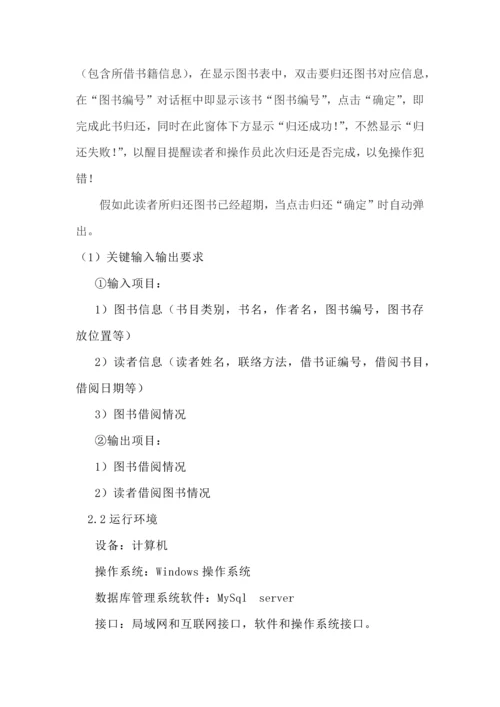 （包含所借书籍信息），在显示图书表中，双击要归还图书对应信息，在“图书编号”对话框中即显示该书“图书编号”，点击“确定”，即完成此书归还，同时在此窗体下方显示“归还成功!”，不然显示“归还失败!”，以醒目提醒读者和操作员此次归还是否完成，以免操作犯错！

假如此读者所归还图书已经超期，当点击归还“确定”时自动弹出。

（1）关键输入输出要求

①输入项目：

1）图书信息（书目类别，书名，作者名，图书编号，图书存放位置等）

2）读者信息（读者姓名，联络方法，借书证编号，借阅书目，借阅日期等）

3）图书借阅情况

②输出项目：

1）图书借阅情况

2）读者借阅图书情况

2.2 运行环境

设备：计算机

操作系统：Windows 操作系统

数据库管理系统软件：MySql server

接口：局域网和互联网接口，软件和操作系统接口。